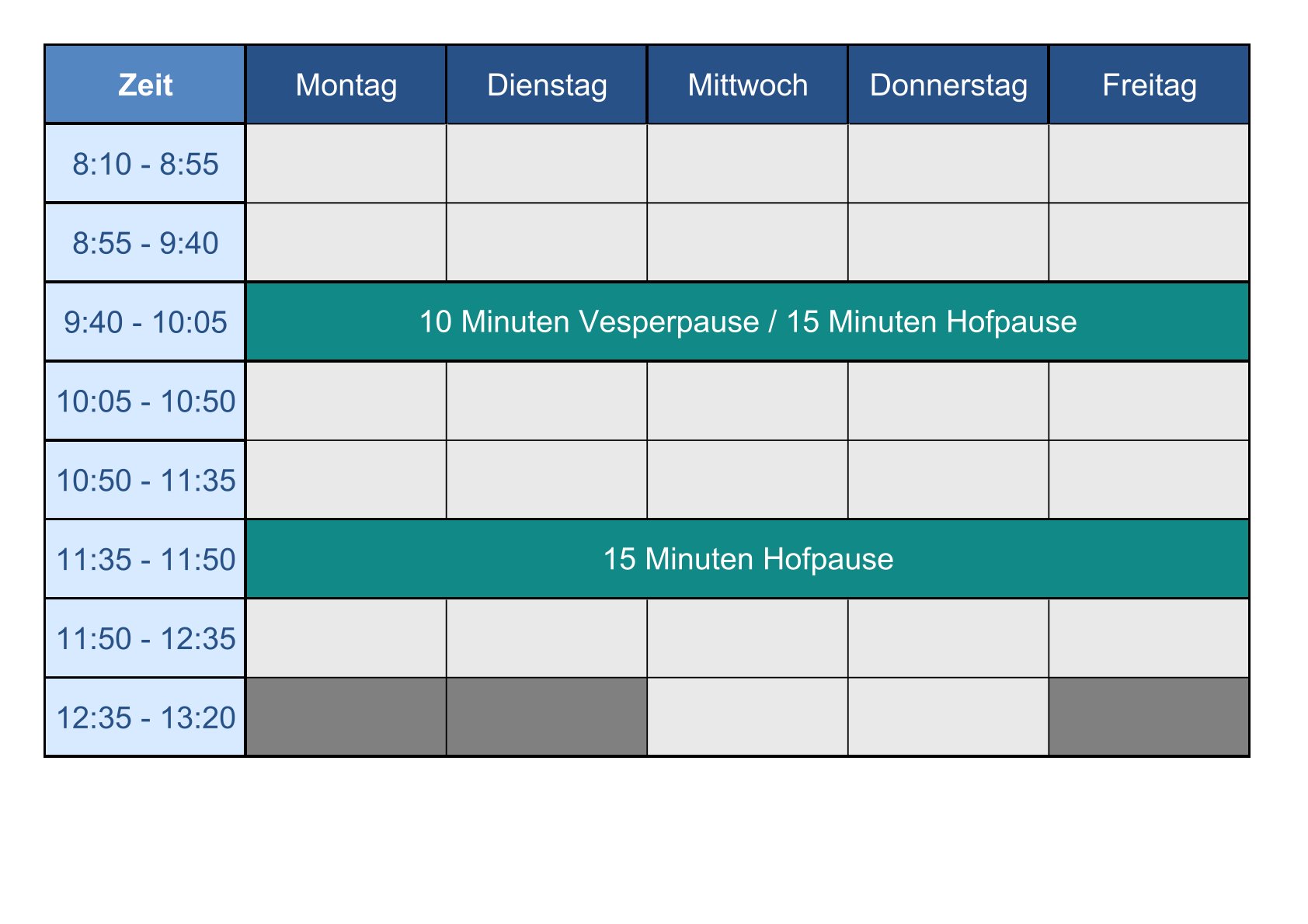 | Zeit | Montag | Dienstag | Mittwoch | Donnerstag | Freitag |
|---|---|---|---|---|---|
| 8:10 - 8:55 | | | | | |
| 8:55 - 9:40 | | | | | |
| 9:40 - 10:05 | 10 Minuten Vesperpause / 15 Minuten Hofpause | | | | |
| 10:05 - 10:50 | | | | | |
| 10:50 - 11:35 | | | | | |
| 11:35 - 11:50 | 15 Minuten Hofpause | | | | |
| 11:50 - 12:35 | | | | | |
| 12:35 - 13:20 | | | | | |